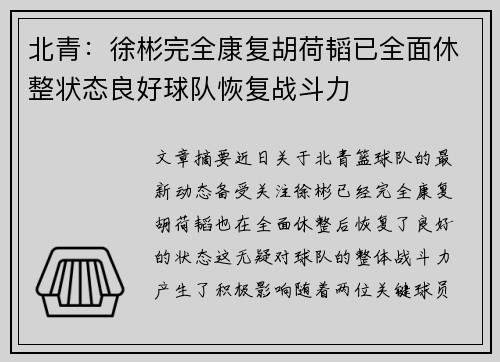 北青：徐彬完全康复胡荷韬已全面休整状态良好球队恢复战斗力

文章摘要近日关于北青篮球队的最新动态备受关注徐彬已经完全康复胡荷韬也在全面休整后恢复了良好的状态这无疑对球队的整体战斗力产生了积极影响随着两位关键球员